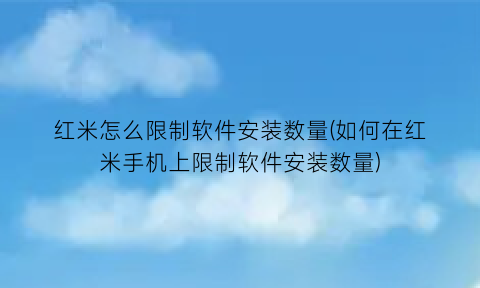 红米怎么限制软件安装数量(如何在红米手机上限制软件安装数量)